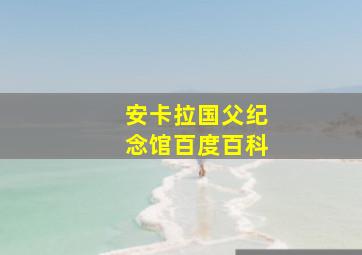 安卡拉国父纪念馆百度百科